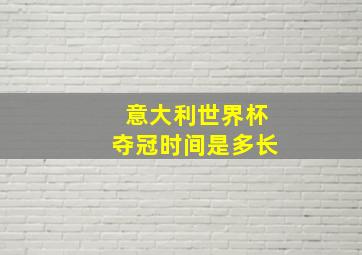 意大利世界杯
夺冠时间是多长